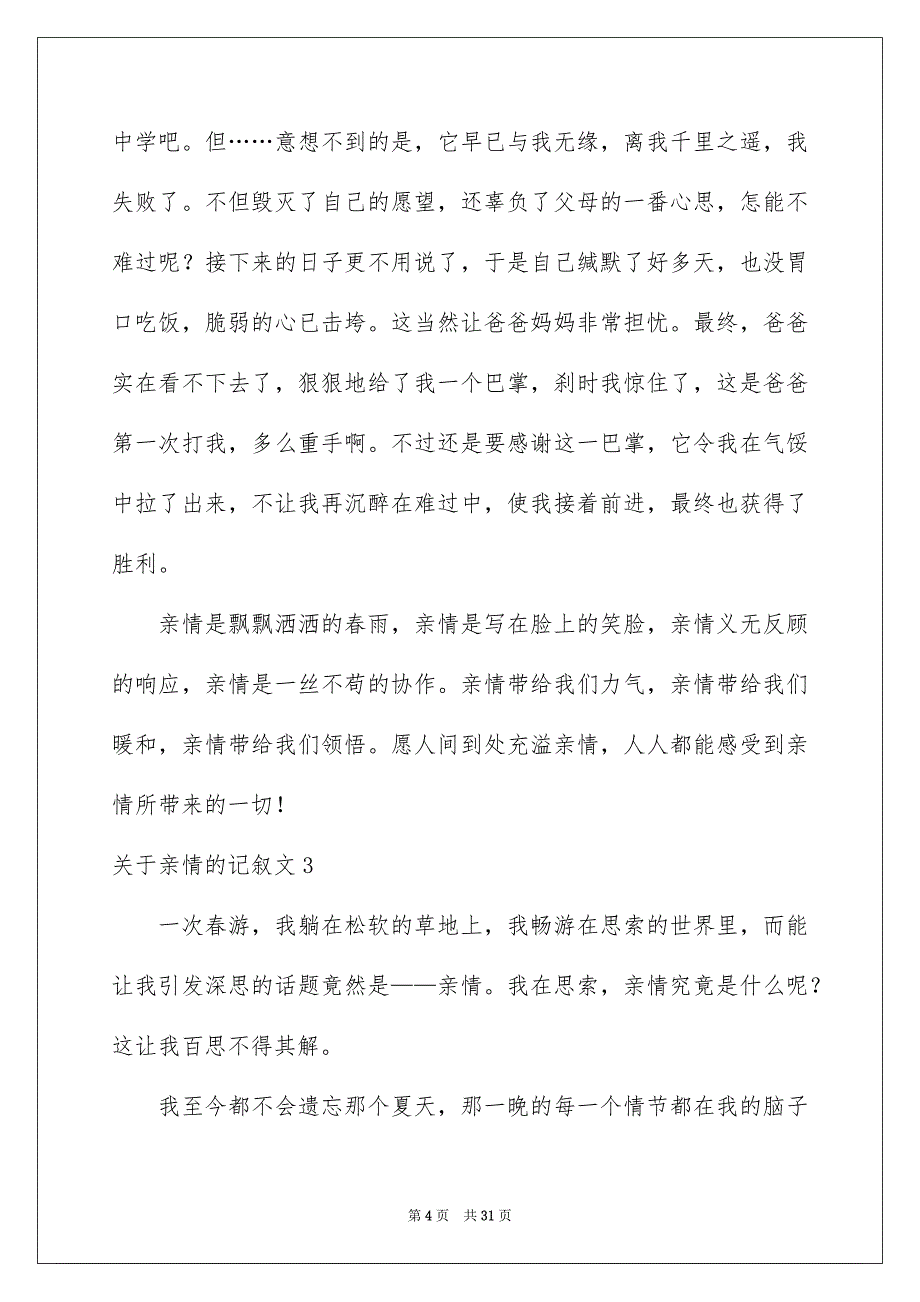 中学吧。但……意想不到的是，它早已与我无缘，离我千里之遥，我失败了。不但毁灭了自己的愿望，还辜负了父母的一番心思，怎能不难过呢？接下来的日子更不用说了，于是自己缄默了好多天，也没胃口吃饭，脆弱的心已击垮。这当然让爸爸妈妈非常担忧。最终，爸爸实在看不下去了，狠狠地给了我一个巴掌，刹时我惊住了，这是爸爸第一次打我，多么重手啊。不过还是要感谢这一巴掌，它令我在气馁中拉了出来，不让我再沉醉在难过中，使我接着前进，最终也获得了胜利。

亲情是飘飘洒洒的春雨，亲情是写在脸上的笑脸，亲情义无反顾的响应，亲情是一丝不苟的协作。亲情带给我们力气，亲情带给我们暖和，亲情带给我们领悟。愿人间到处充溢亲情，人人都能感受到亲情所带来的一切！

关于亲情的记叙文 3

一次春游，我躺在松软的草地上，我畅游在思索的世界里，而能让我引发深思的话题竟然是——亲情。我在思索，亲情究竟是什么呢？这让我百思不得其解。

我至今都不会遗忘那个夏天，那一晚的每一个情节都在我的脑子

第 4 页　共 31 页